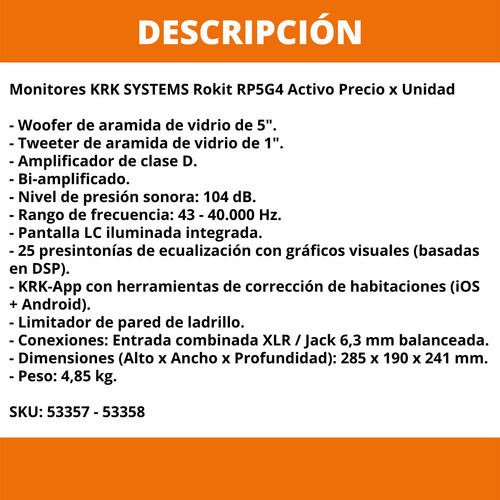 DESCRIPCIÓN

Monitores KRK SYSTEMS Rokit RP5G4 Activo Precio x Unidad

- Woofer de aramida de vidrio de 5".
- Tweeter de aramida de vidrio de 1".
- Amplificador de clase D.
- Bi-amplificado.
- Nivel de presión sonora: 104 dB.
- Rango de frecuencia: 43 - 40.000 Hz.
- Pantalla LC iluminada integrada.
- 25 presintonías de ecualización con gráficos visuales (basadas en DSP).
- KRK-App con herramientas de corrección de habitaciones (iOS + Android).
- Limitador de pared de ladrillo.
- Conexiones: Entrada combinada XLR / Jack 6,3 mm balanceada.
- Dimensiones (Alto x Ancho x Profundidad): 285 x 190 x 241 mm.
- Peso: 4,85 kg.

SKU: 53357 - 53358